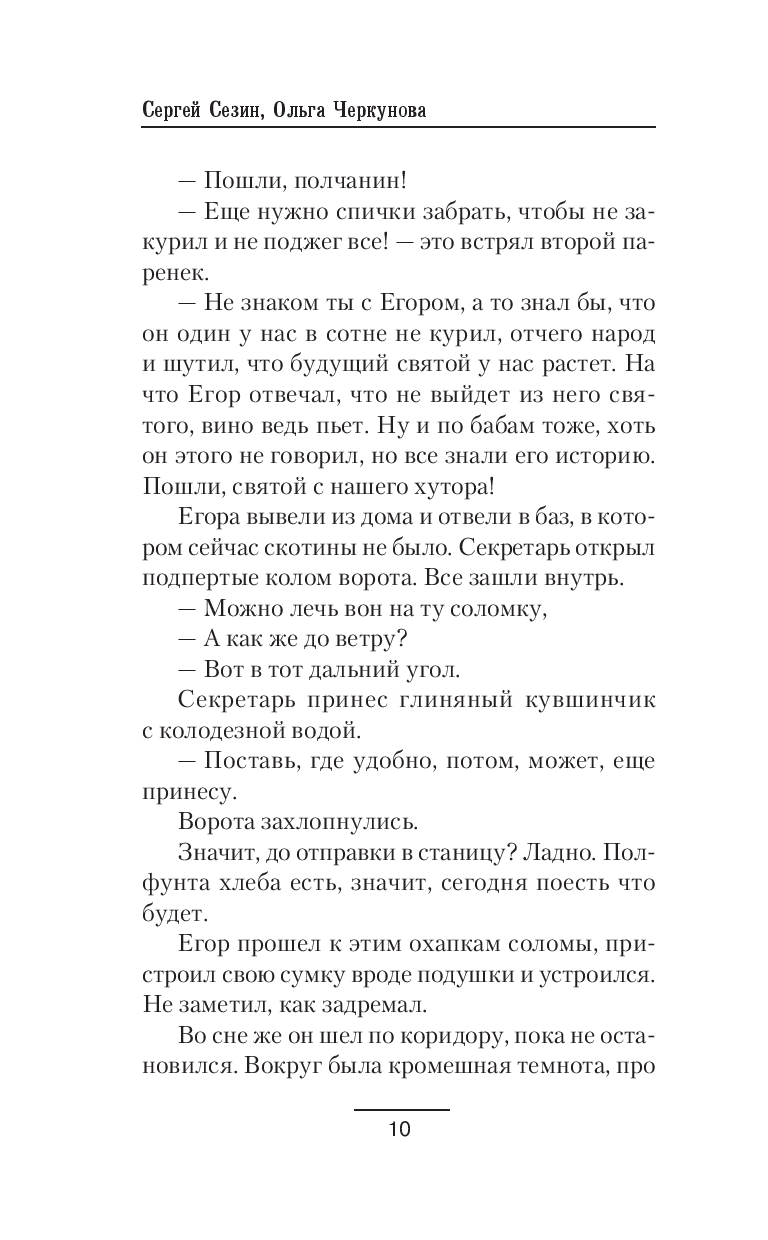 Сергей Сезин, Ольга Черкунова

— Пошли, полчанин!

— Еще нужно спички забрать, чтобы не закурил и не поджег все! — это встрял второй паренек.

— Не знаком ты с Егором, а то знал бы, что он один у нас в сотне не курил, отчего народ и шутил, что будущий святой у нас растет. На что Егор отвечал, что не выйдет из него святого, вино ведь пьет. Ну и по бабам тоже, хоть он этого не говорил, но все знали его историю. Пошли, святой с нашего хутора!

Егора вывели из дома и отвели в баз, в котором сейчас скотины не было. Секретарь открыл подпертые колом ворота. Все зашли внутрь.

— Можно лечь вон на ту соломку,

— А как же до ветру?

— Вот в тот дальний угол.

Секретарь принес глиняный кувшинчик с колодезной водой.

— Поставь, где удобно, потом, может, еще принесу.

Ворота захлопнулись.

Значит, до отправки в станицу? Ладно. Полфунта хлеба есть, значит, сегодня поесть что будет.

Егор прошел к этим охапкам соломы, пристроил свою сумку вроде подушки и устроился. Не заметил, как задремал.

Во сне же он шел по коридору, пока не остановился. Вокруг была кромешная темнота, про

10